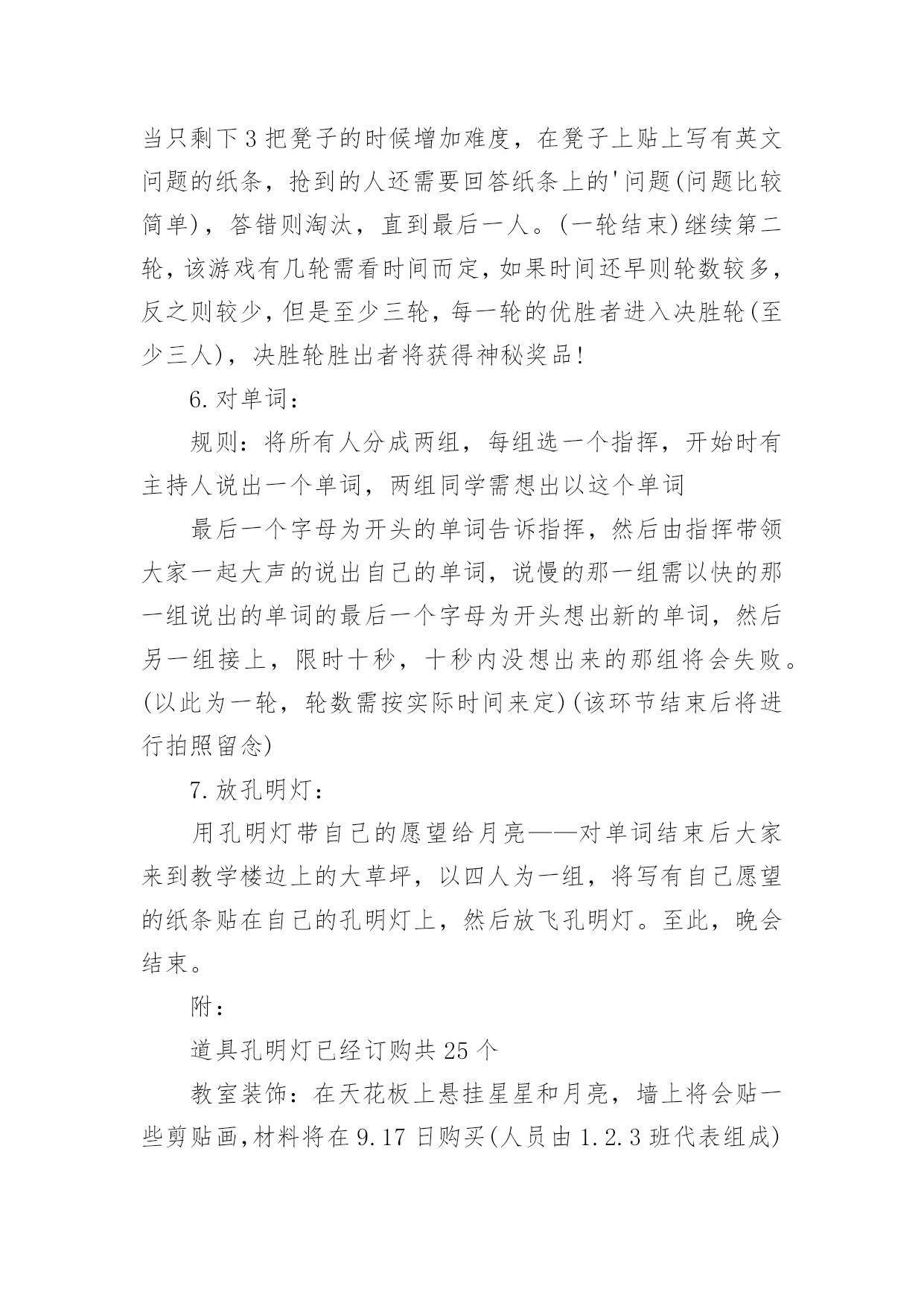 当只剩下3把凳子的时候增加难度，在凳子上贴上写有英文问题的纸条，抢到的人还需要回答纸条上的'问题(问题比较简单)，答错则淘汰，直到最后一人。(一轮结束)继续第二轮，该游戏有几轮需看时间而定，如果时间还早则轮数较多，反之则较少，但是至少三轮，每一轮的优胜者进入决胜轮(至少三人)，决胜轮胜出者将获得神秘奖品!

6.对单词：

规则：将所有人分成两组，每组选一个指挥，开始时有主持人说出一个单词，两组同学需想出以这个单词

最后一个字母为开头的单词告诉指挥，然后由指挥带领大家一起大声的说出自己的单词，说慢的那一组需以快的那一组说出的单词的最后一个字母为开头想出新的单词，然后另一组接上，限时十秒，十秒内没想出来的那组将会失败。(以此为一轮，轮数需按实际时间来定)(该环节结束后将进行拍照留念)

7.放孔明灯：

用孔明灯带自己的愿望给月亮——对单词结束后大家来到教学楼边上的大草坪，以四人为一组，将写有自己愿望的纸条贴在自己的孔明灯上，然后放飞孔明灯。至此，晚会结束。

附：

道具孔明灯已经订购共25个

教室装饰：在天花板上悬挂星星和月亮，墙上将会贴一些剪贴画,材料将在9.17日购买(人员由1.2.3班代表组成)